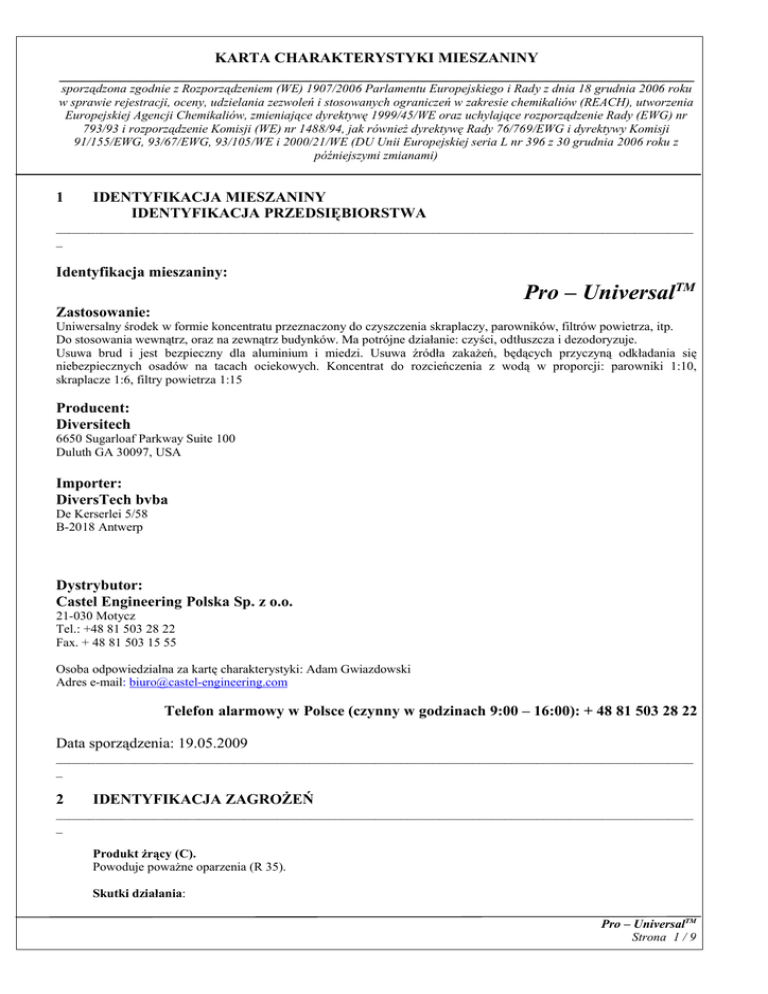 KARTA CHARAKTERYSTYKI MIESZANINY

sporządzona zgodnie z Rozporządzeniem (WE) 1907/2006 Parlamentu Europejskiego i Rady z dnia 18 grudnia 2006 roku w sprawie rejestracji, oceny, udzielania zezwoleń i stosowanych ograniczeń w zakresie chemikaliów (REACH), utworzenia Europejskiej Agencji Chemikaliów, zmieniające dyrektywę 1999/45/WE oraz uchylające rozporządzenie Rady (EWG) nr 793/93 i rozporządzenie Komisji (WE) nr 1488/94, jak również dyrektywę Rady 76/769/EWG i dyrektywy Komisji 91/155/EWG, 93/67/EWG, 93/105/WE i 2000/21/WE (DU Unii Europejskiej seria L nr 396 z 30 grudnia 2006 roku z późniejszymi zmianami)

1 IDENTYFIKACJA MIESZANINY
IDENTYFIKACJA PRZEDSIĘBIORSTWA

Identyfikacja mieszaniny:

Pro – Universal$^{TM}$

Zastosowanie:
Uniwersalny środek w formie koncentratu przeznaczony do czyszczenia skraplaczy, parowników, filtrów powietrza, itp. Do stosowania wewnątrz, oraz na zewnątrz budynków. Ma potrójne działanie: czyści, odtłuszcza i dezodoryzuje. Usuwa brud i jest bezpieczny dla aluminium i miedzi. Usuwa źródła zakażeń, będących przyczyną odkładania się niebezpiecznych osadów na tacach ociekowych. Koncentrat do rozcieńczenia z wodą w proporcji: parowniki 1:10, skraplacze 1:6, filtry powietrza 1:15

Producent:
Diversitech
6650 Sugarloaf Parkway Suite 100
Duluth GA 30097, USA

Importer:
DiversTech bvba
De Kerserlei 5/58
B-2018 Antwerp

Dystrybutor:
Castel Engineering Polska Sp. z o.o.
21-030 Motycz
Tel.: +48 81 503 28 22
Fax. + 48 81 503 15 55

Osoba odpowiedzialna za kartę charakterystyki: Adam Gwiazdowski
Adres e-mail: biuro@castel-engineering.com

Telefon alarmowy w Polsce (czynny w godzinach 9:00 – 16:00): + 48 81 503 28 22

Data sporządzenia: 19.05.2009

2 IDENTYFIKACJA ZAGROŻEŃ

Produkt żrący (C).
Powoduje poważne oparzenia (R 35).

Skutki działania:

Pro – Universal$^{TM}$
Strona 1 / 9